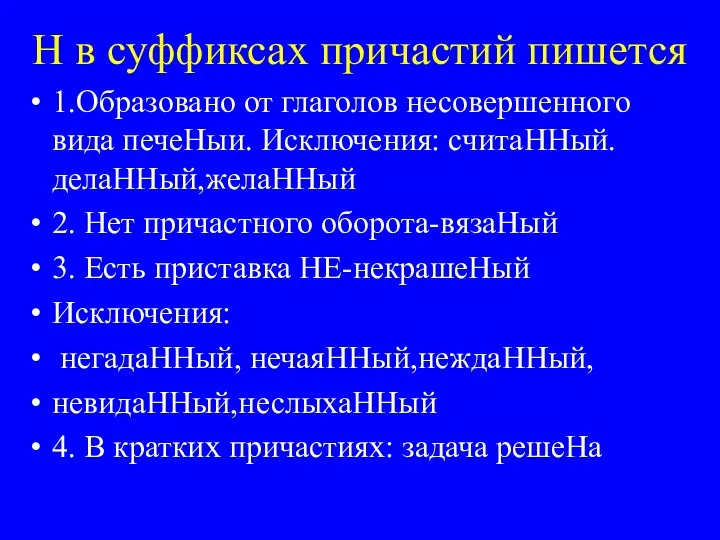 Н в суффиксах причастий пишется

• 1.Образовано от глаголов несовершенного вида печеНыи. Исключения: считаННый. делаННый,желаННый
• 2. Нет причастного оборота-вязаНый
• 3. Есть приставка НЕ-некрашеНый
• Исключения:
• негадаННый, нечаяННый,нежданНый,
• невидаННый,неслыхаННый
• 4. В кратких причастиях: задача решеНа